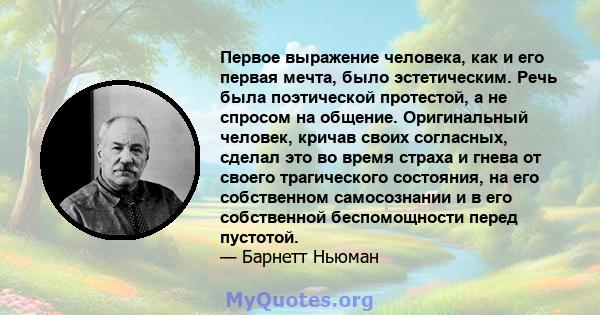 Первое выражение человека, как и его первая мечта, было эстетическим. Речь была поэтической протестой, а не спросом на общение. Оригинальный человек, кричав своих согласных, сделал это во время страха и гнева от своего трагического состояния, на его собственном самосознании и в его собственной беспомощности перед пустотой.
— Барнетт Ньюман

MyQuotes.org